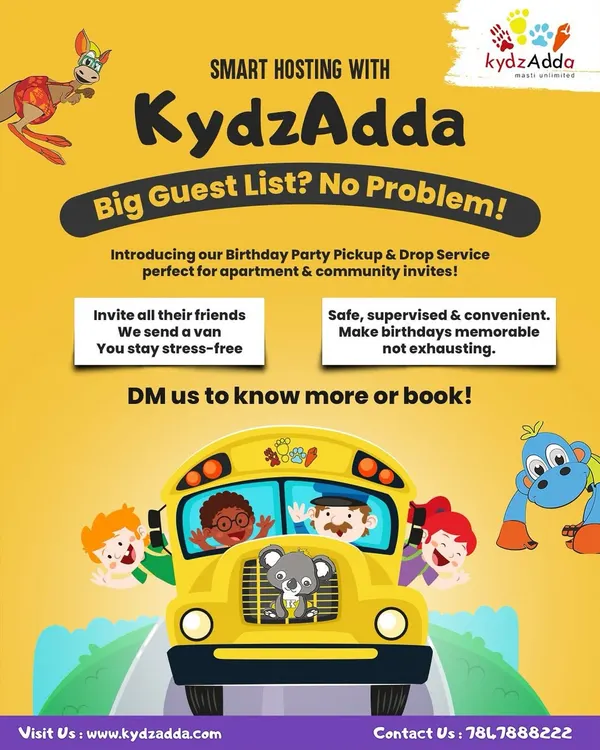 kydzAdda
masti unlimited

SMART HOSTING WITH

KydzAdda

Big Guest List? No Problem!

Introducing our Birthday Party Pickup & Drop Service perfect for apartment & community invites!

Invite all their friends
We send a van
You stay stress-free

Safe, supervised & convenient.
Make birthdays memorable not exhausting.

DM us to know more or book!

Visit Us : www.kydzadda.com

Contact Us : 7847888222